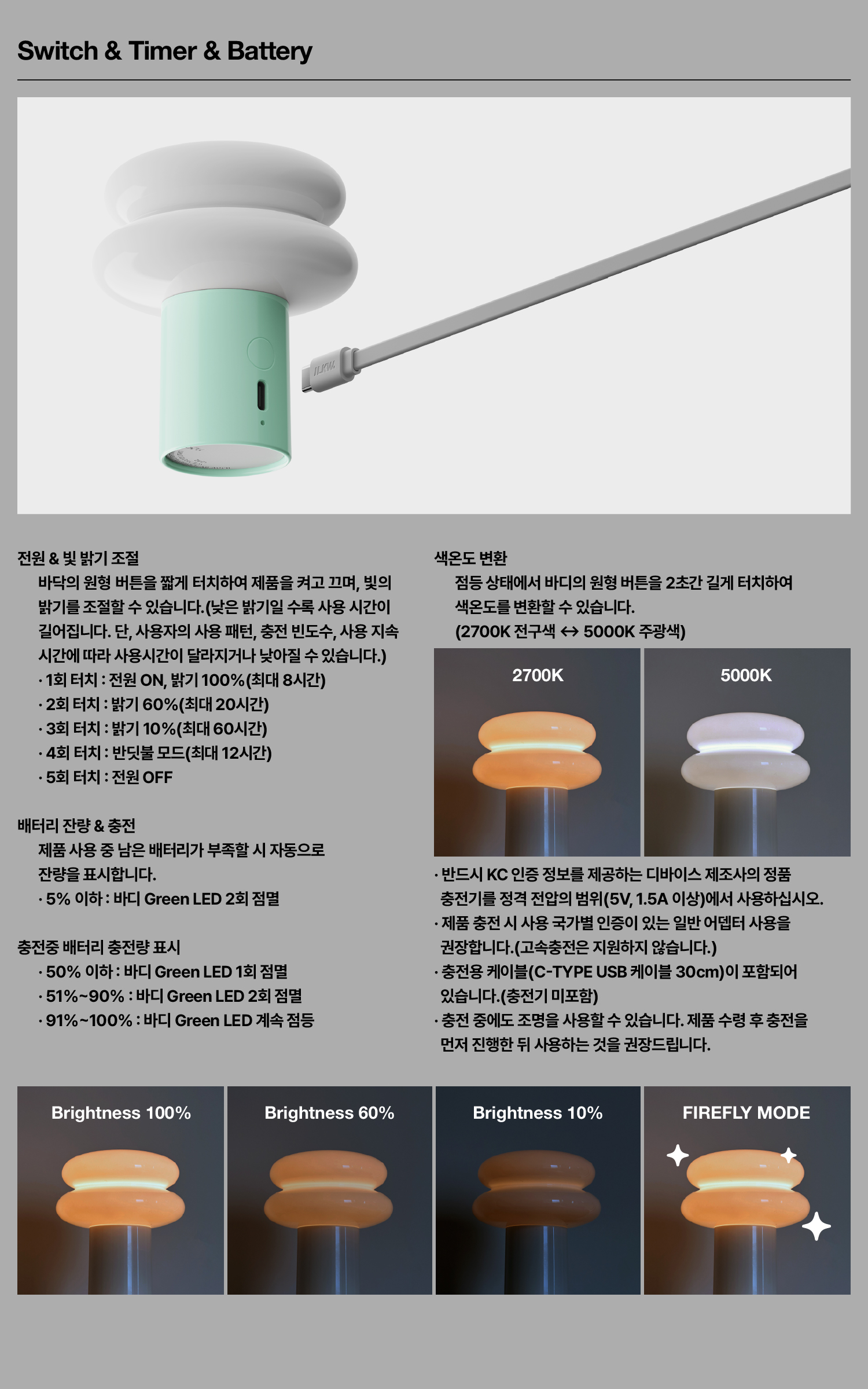 Switch & Timer & Battery

전원 & 빛 밝기 조절

바닥의 원형 버튼을 짧게 터치하여 제품을 켜고 끄며, 빛의 밝기를 조절할 수 있습니다.(낮은 밝기일 수록 사용 시간이 길어집니다. 단, 사용자의 사용 패턴, 충전 빈도수, 사용 지속 시간에 따라 사용시간이 달라지거나 낮아질 수 있습니다.)

· 1회 터치 : 전원 ON, 밝기 100%(최대 8시간)
· 2회 터치 : 밝기 60%(최대 20시간)
· 3회 터치 : 밝기 10%(최대 60시간)
· 4회 터치 : 반딧불 모드(최대 12시간)
· 5회 터치 : 전원 OFF

배터리 잔량 & 충전

제품 사용 중 남은 배터리가 부족할 시 자동으로 잔량을 표시합니다.

· 5% 이하 : 바디 Green LED 2회 점멸

충전중 배터리 충전량 표시

· 50% 이하 : 바디 Green LED 1회 점멸
· 51%~90% : 바디 Green LED 2회 점멸
· 91%~100% : 바디 Green LED 계속 점등

색온도 변환

점등 상태에서 바디의 원형 버튼을 2초간 길게 터치하여 색온도를 변환할 수 있습니다.
(2700K 전구색 ↔ 5000K 주광색)

2700K

5000K

· 반드시 KC 인증 정보를 제공하는 디바이스 제조사의 정품 충전기를 정격 전압의 범위(5V, 1.5A 이상)에서 사용하십시오.
· 제품 충전 시 사용 국가별 인증이 있는 일반 어뎁터 사용을 권장합니다.(고속충전은 지원하지 않습니다.)
· 충전용 케이블(C-TYPE USB 케이블 30cm)이 포함되어 있습니다.(충전기 미포함)
· 충전 중에도 조명을 사용할 수 있습니다. 제품 수령 후 충전을 먼저 진행한 뒤 사용하는 것을 권장드립니다.

Brightness 100%

Brightness 60%

Brightness 10%

FIREFLY MODE